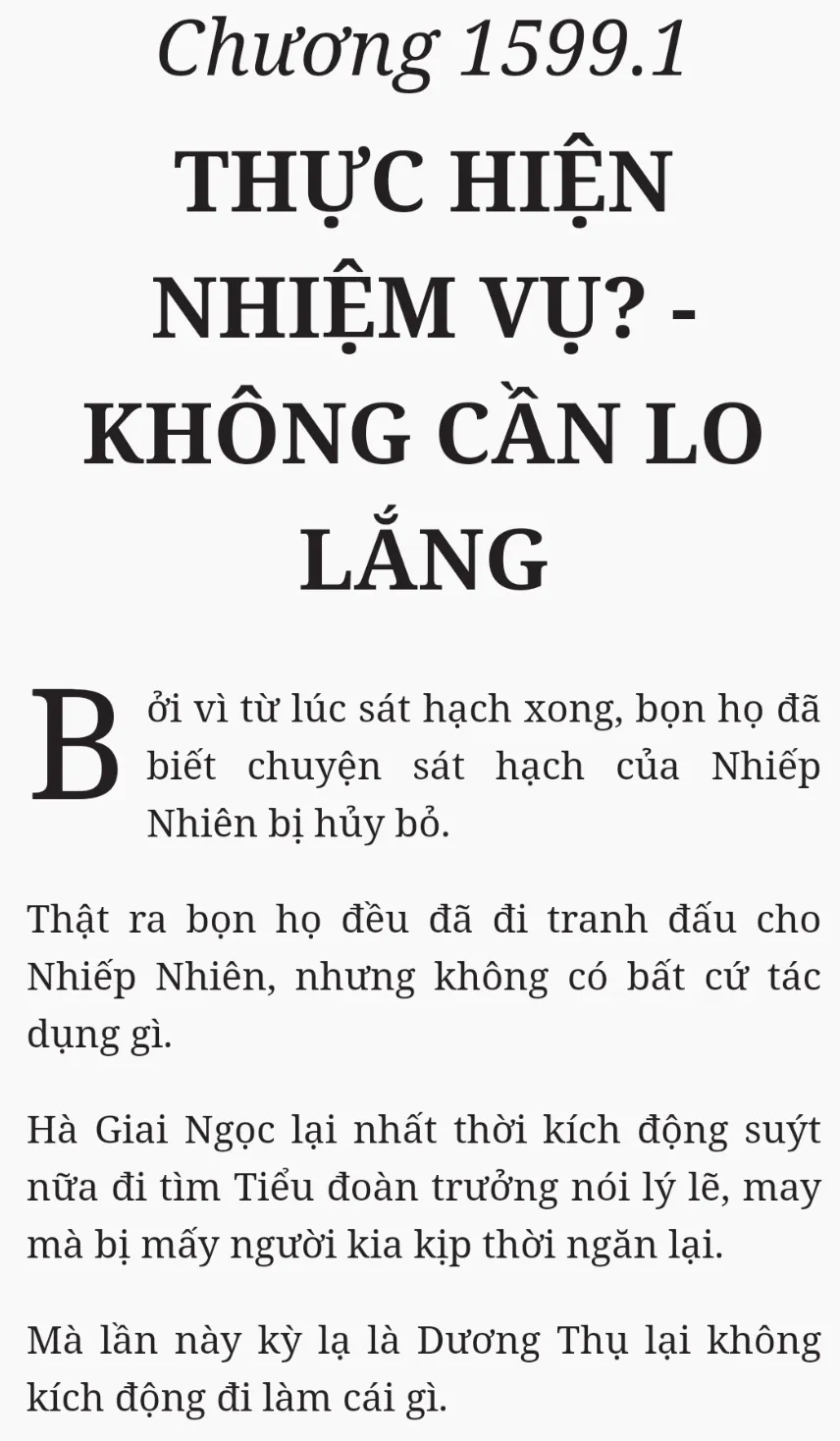 Chương 1599.1

THỰC HIỆN NHIỆM VỤ? - KHÔNG CẦN LO LẮNG

Bởi vì từ lúc sát hạch xong, bọn họ đã biết chuyện sát hạch của Nhiếp Nhiên bị hủy bỏ.

Thật ra bọn họ đều đã đi tranh đấu cho Nhiếp Nhiên, nhưng không có bất cứ tác dụng gì.

Hà Giai Ngọc lại nhất thời kích động suýt nữa đi tìm Tiểu đoàn trưởng nói lý lẽ, may mà bị mấy người kia kịp thời ngăn lại.

Mà lần này kỳ lạ là Dương Thụ lại không kích động đi làm cái gì.